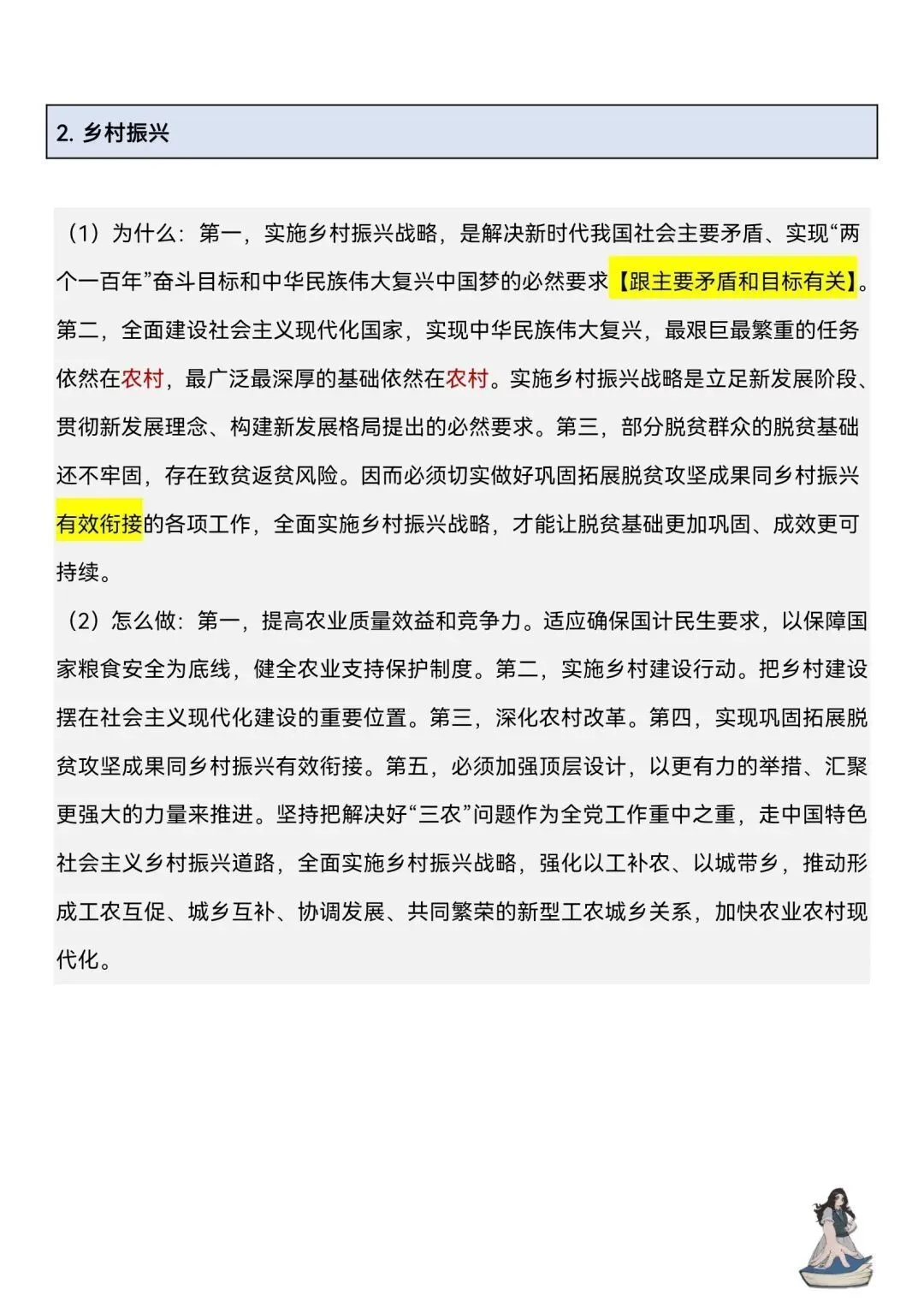 2. 乡村振兴

（1）为什么：第一，实施乡村振兴战略，是解决新时代我国社会主要矛盾、实现“两个一百年”奋斗目标和中华民族伟大复兴中国梦的必然要求【跟主要矛盾和目标有关】。第二，全面建设社会主义现代化国家，实现中华民族伟大复兴，最艰巨最繁重的任务依然在农村，最广泛最深厚的基础依然在农村。实施乡村振兴战略是立足新发展阶段、贯彻新发展理念、构建新发展格局提出的必然要求。第三，部分脱贫群众的脱贫基础还不牢固，存在致贫返贫风险。因而必须切实做好巩固拓展脱贫攻坚成果同乡村振兴有效衔接的各项工作，全面实施乡村振兴战略，才能让脱贫基础更加巩固、成效更可持续。

（2）怎么做：第一，提高农业质量效益和竞争力。适应确保国计民生要求，以保障国家粮食安全为底线，健全农业支持保护制度。第二，实施乡村建设行动。把乡村建设摆在社会主义现代化建设的重要位置。第三，深化农村改革。第四，实现巩固拓展脱贫攻坚成果同乡村振兴有效衔接。第五，必须加强顶层设计，以更有力的举措、汇聚更强大的力量来推进。坚持把解决好“三农”问题作为全党工作重中之重，走中国特色社会主义乡村振兴道路，全面实施乡村振兴战略，强化以工补农、以城带乡，推动形成工农互促、城乡互补、协调发展、共同繁荣的新型工农城乡关系，加快农业农村现代化。